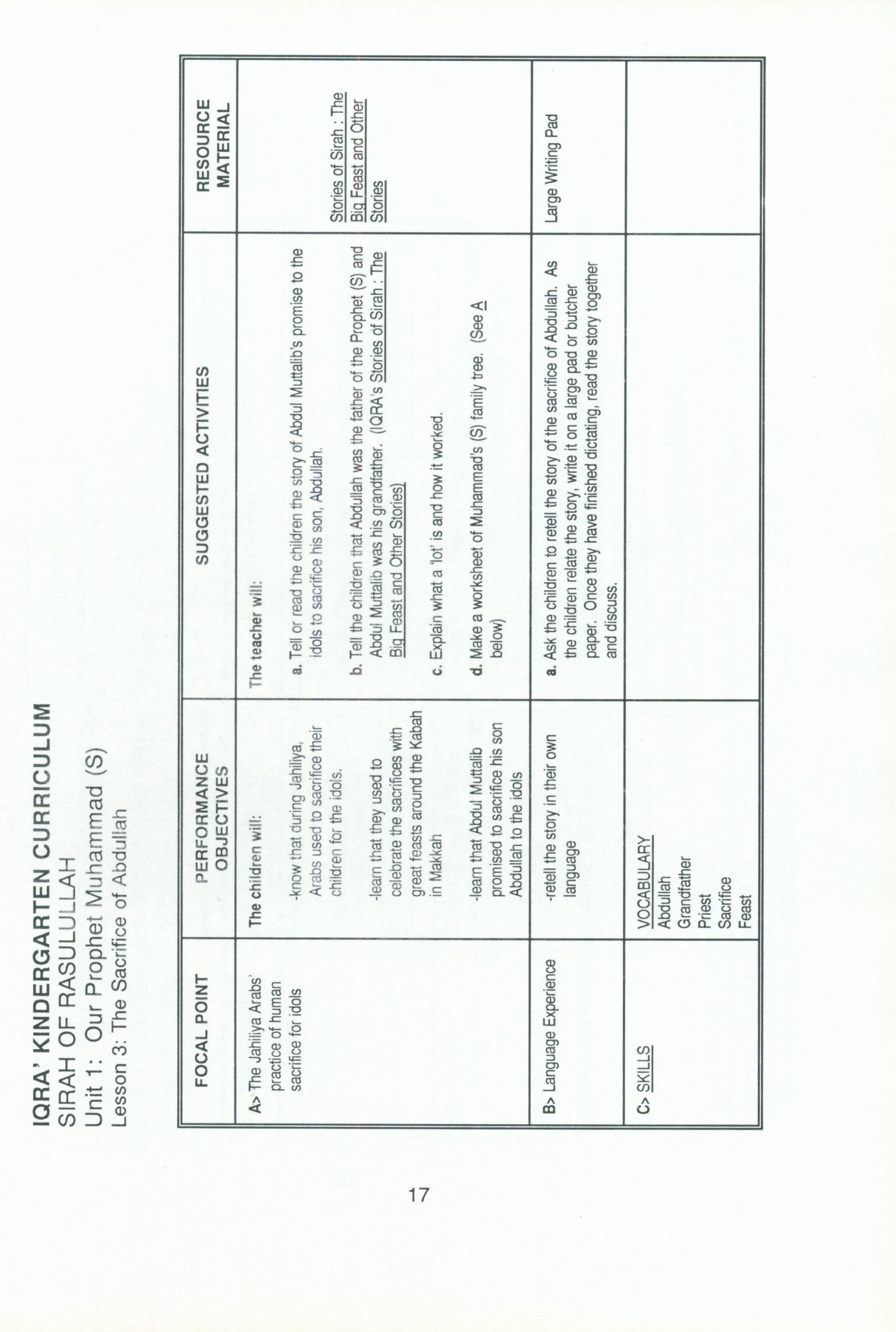 IQRA' KINDERGARTEN CURRICULUM
SIRAH OF RASULULLAH
Unit 1: Our Prophet Muhammad (S)
Lesson 3: The Sacrifice of Abdullah

| FOCAL POINT | PERFORMANCE OBJECTIVES | SUGGESTED ACTIVITIES | RESOURCE MATERIAL |
|---|---|---|---|
| A> The Jahiliya Arabs' practice of human sacrifice for idols | The children will: -know that during Jahiliya, Arabs used to sacrifice their children for the idols. -learn that they used to celebrate the sacrifices with great feasts around the Kabah in Makkah -learn that Abdul Muttalib promised to sacrifice his son Abdullah to the idols | The teacher will: a. Tell or read the children the story of Abdul Muttalib's promise to the idols to sacrifice his son, Abdullah. b. Tell the children that Abdullah was the father of the Prophet (S) and Abdul Muttalib was his grandfather. (IQRA's Stories of Sirah : The Big Feast and Other Stories) c. Explain what a 'lot' is and how it worked. d. Make a worksheet of Muhammad's (S) family tree. (See A below) | Stories of Sirah : The Big Feast and Other Stories |
| B> Language Experience | -retell the story in their own language | a. Ask the children to retell the story of the sacrifice of Abdullah. As the children relate the story, write it on a large pad or butcher paper. Once they have finished dictating, read the story together and discuss. | Large Writing Pad |
| C> SKILLS | VOCABULARY Abdullah Grandfather Priest Sacrifice Feast | | |

17